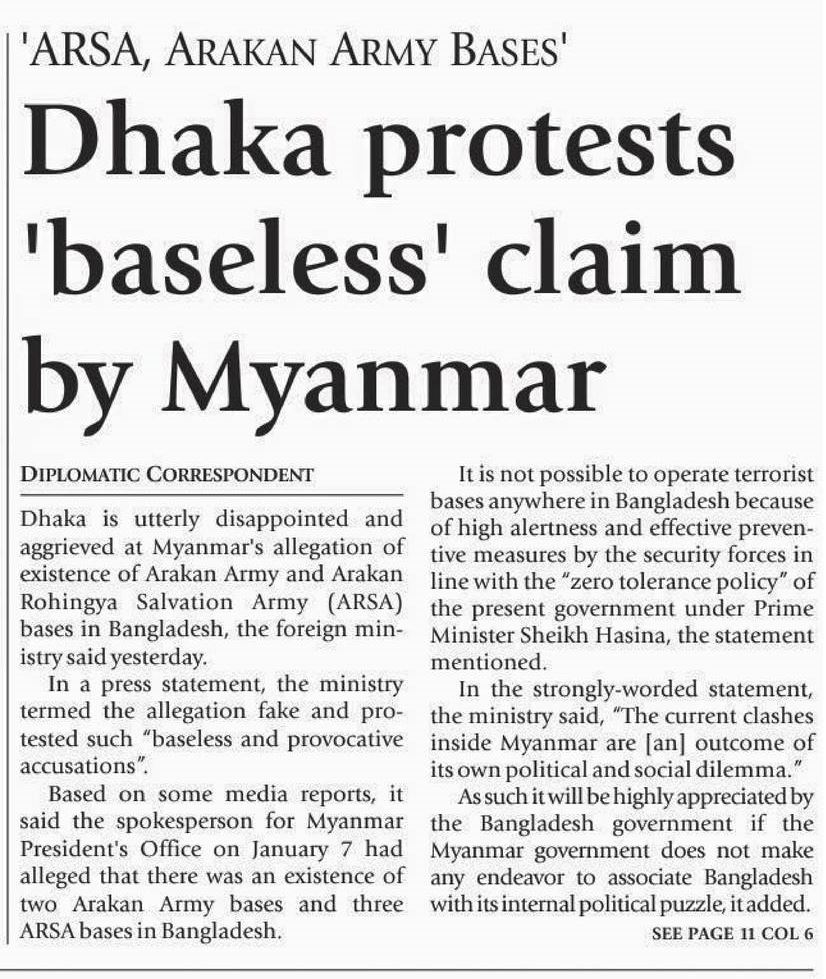 'ARSA, ARAKAN ARMY BASES'

Dhaka protests 'baseless' claim by Myanmar

DIPLOMATIC CORRESPONDENT

Dhaka is utterly disappointed and aggrieved at Myanmar's allegation of existence of Arakan Army and Arakan Rohingya Salvation Army (ARSA) bases in Bangladesh, the foreign ministry said yesterday.

In a press statement, the ministry termed the allegation fake and protested such "baseless and provocative accusations".

Based on some media reports, it said the spokesperson for Myanmar President's Office on January 7 had alleged that there was an existence of two Arakan Army bases and three ARSA bases in Bangladesh.

It is not possible to operate terrorist bases anywhere in Bangladesh because of high alertness and effective preventive measures by the security forces in line with the "zero tolerance policy" of the present government under Prime Minister Sheikh Hasina, the statement mentioned.

In the strongly-worded statement, the ministry said, "The current clashes inside Myanmar are [an] outcome of its own political and social dilemma."

As such it will be highly appreciated by the Bangladesh government if the Myanmar government does not make any endeavor to associate Bangladesh with its internal political puzzle, it added.

SEE PAGE 11 COL 6